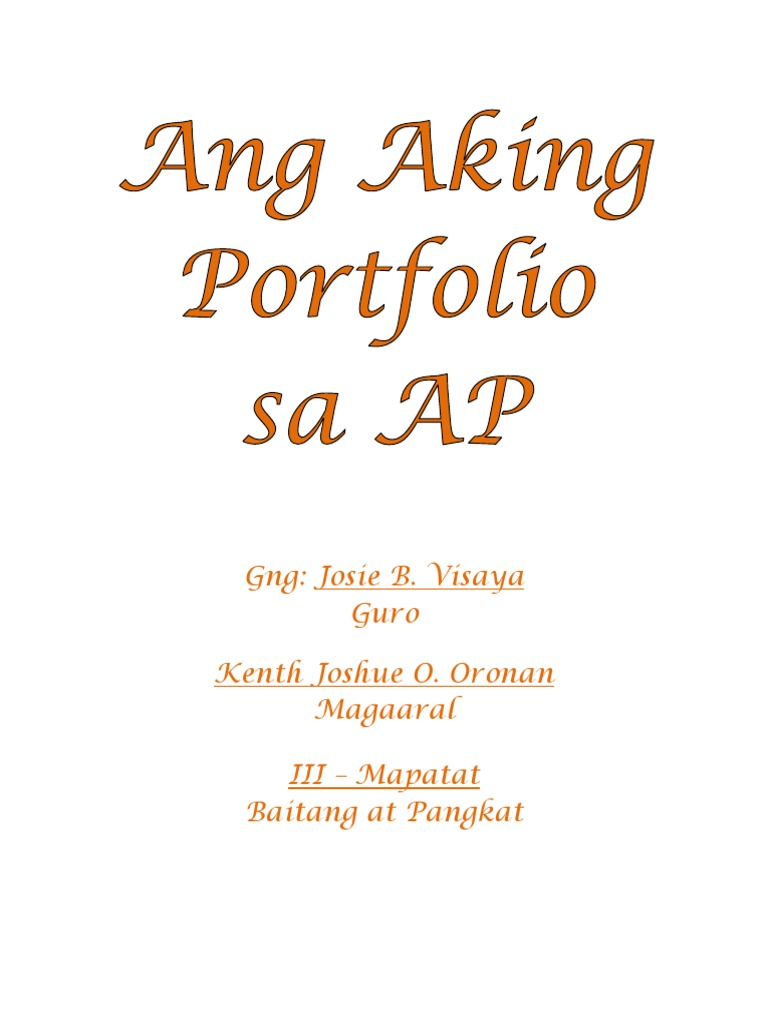 Ang Aking Portfolio sa AP

Gng: Josie B. Visaya
Guro

Kenth Joshue O. Oronan
Magaaral

III – Mapatat
Baitang at Pangkat